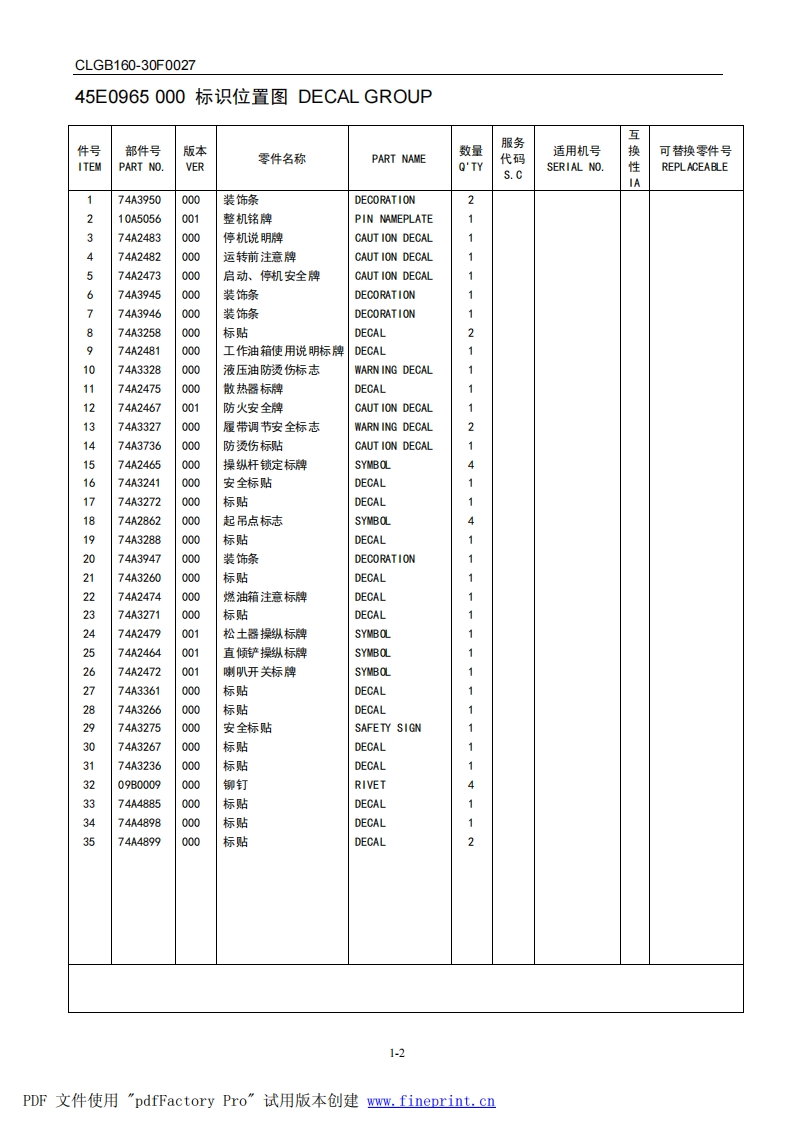 CLGB160-30F0027

45E0965 000 标识位置图 DECAL GROUP

| 件号 ITEM | 部件号 PART NO. | 版本 VER | 零件名称 | PART NAME | 数量 Q'TY | 服务代码 S.C | 适用机号 SERIAL NO. | 互换性 IA | 可替换零件号 REPLACEABLE |
|---|---|---|---|---|---|---|---|---|---|
| 1 | 74A3950 | 000 | 装饰条 | DECORATION | 2 | | | | |
| 2 | 10A5056 | 001 | 整机铭牌 | PIN NAMEPLATE | 1 | | | | |
| 3 | 74A2483 | 000 | 停机说明牌 | CAUTION DECAL | 1 | | | | |
| 4 | 74A2482 | 000 | 运转前注意牌 | CAUTION DECAL | 1 | | | | |
| 5 | 74A2473 | 000 | 启动、停机安全牌 | CAUTION DECAL | 1 | | | | |
| 6 | 74A3945 | 000 | 装饰条 | DECORATION | 1 | | | | |
| 7 | 74A3946 | 000 | 装饰条 | DECORATION | 1 | | | | |
| 8 | 74A3258 | 000 | 标贴 | DECAL | 2 | | | | |
| 9 | 74A2481 | 000 | 工作油箱使用说明标牌 | DECAL | 1 | | | | |
| 10 | 74A3328 | 000 | 液压油防烫伤标志 | WARNING DECAL | 1 | | | | |
| 11 | 74A2475 | 000 | 散热器标牌 | DECAL | 1 | | | | |
| 12 | 74A2467 | 001 | 防火安全牌 | CAUTION DECAL | 1 | | | | |
| 13 | 74A3327 | 000 | 履带调节安全标志 | WARNING DECAL | 2 | | | | |
| 14 | 74A3736 | 000 | 防烫伤标贴 | CAUTION DECAL | 1 | | | | |
| 15 | 74A2465 | 000 | 操纵杆锁定标牌 | SYMBOL | 4 | | | | |
| 16 | 74A3241 | 000 | 安全标贴 | DECAL | 1 | | | | |
| 17 | 74A3272 | 000 | 标贴 | DECAL | 1 | | | | |
| 18 | 74A2862 | 000 | 起吊点标志 | SYMBOL | 4 | | | | |
| 19 | 74A3288 | 000 | 标贴 | DECAL | 1 | | | | |
| 20 | 74A3947 | 000 | 装饰条 | DECORATION | 1 | | | | |
| 21 | 74A3260 | 000 | 标贴 | DECAL | 1 | | | | |
| 22 | 74A2474 | 000 | 燃油箱注意标牌 | DECAL | 1 | | | | |
| 23 | 74A3271 | 000 | 标贴 | DECAL | 1 | | | | |
| 24 | 74A2479 | 001 | 松土器操纵标牌 | SYMBOL | 1 | | | | |
| 25 | 74A2464 | 001 | 直倾铲操纵标牌 | SYMBOL | 1 | | | | |
| 26 | 74A2472 | 001 | 喇叭开关标牌 | SYMBOL | 1 | | | | |
| 27 | 74A3361 | 000 | 标贴 | DECAL | 1 | | | | |
| 28 | 74A3266 | 000 | 标贴 | DECAL | 1 | | | | |
| 29 | 74A3275 | 000 | 安全标贴 | SAFETY SIGN | 1 | | | | |
| 30 | 74A3267 | 000 | 标贴 | DECAL | 1 | | | | |
| 31 | 74A3236 | 000 | 标贴 | DECAL | 1 | | | | |
| 32 | 09B0009 | 000 | 铆钉 | RIVET | 4 | | | | |
| 33 | 74A4885 | 000 | 标贴 | DECAL | 1 | | | | |
| 34 | 74A4898 | 000 | 标贴 | DECAL | 1 | | | | |
| 35 | 74A4899 | 000 | 标贴 | DECAL | 2 | | | | |

1-2

PDF 文件使用 "pdfFactory Pro" 试用版本创建 www.fineprint.cn